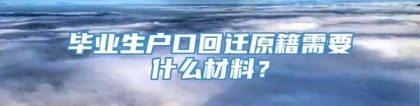 毕业生户口回迁原籍需要什么材料？